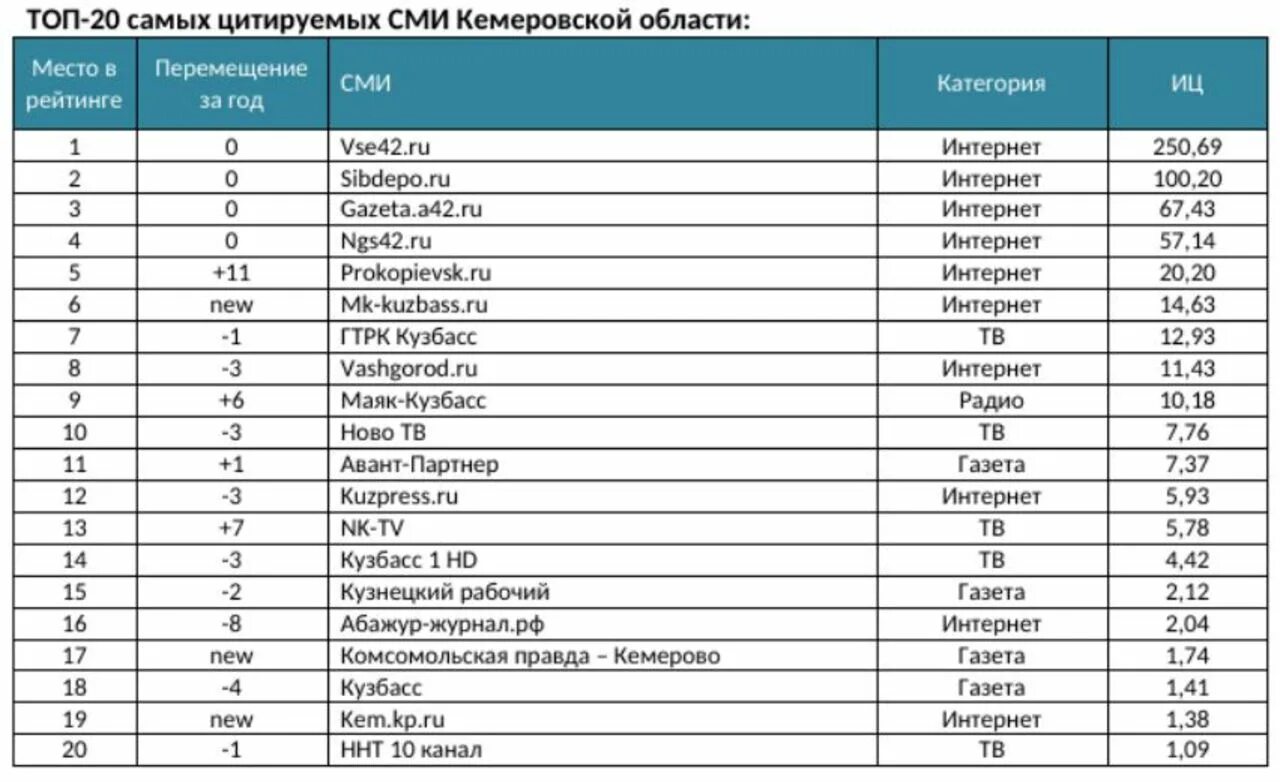 ТОП-20 самых цитируемых СМИ Кемеровской области:

| Место в рейтинге | Перемещение за год | СМИ | Категория | ИЦ |
|---|---|---|---|---|
| 1 | 0 | Vse42.ru | Интернет | 250,69 |
| 2 | 0 | Sibdepo.ru | Интернет | 100,20 |
| 3 | 0 | Gazeta.a42.ru | Интернет | 67,43 |
| 4 | 0 | Ngs42.ru | Интернет | 57,14 |
| 5 | +11 | Prokopievsk.ru | Интернет | 20,20 |
| 6 | new | Mk-kuzbass.ru | Интернет | 14,63 |
| 7 | -1 | ГТРК Кузбасс | ТВ | 12,93 |
| 8 | -3 | Vashgorod.ru | Интернет | 11,43 |
| 9 | +6 | Маяк-Кузбасс | Радио | 10,18 |
| 10 | -3 | Ново ТВ | ТВ | 7,76 |
| 11 | +1 | Авант-Партнер | Газета | 7,37 |
| 12 | -3 | Kuzpress.ru | Интернет | 5,93 |
| 13 | +7 | NK-TV | ТВ | 5,78 |
| 14 | -3 | Кузбасс 1 HD | ТВ | 4,42 |
| 15 | -2 | Кузнецкий рабочий | Газета | 2,12 |
| 16 | -8 | Абажур-журнал.рф | Интернет | 2,04 |
| 17 | new | Комсомольская правда – Кемерово | Газета | 1,74 |
| 18 | -4 | Кузбасс | Газета | 1,41 |
| 19 | new | Kem.kp.ru | Интернет | 1,38 |
| 20 | -1 | ННТ 10 канал | ТВ | 1,09 |